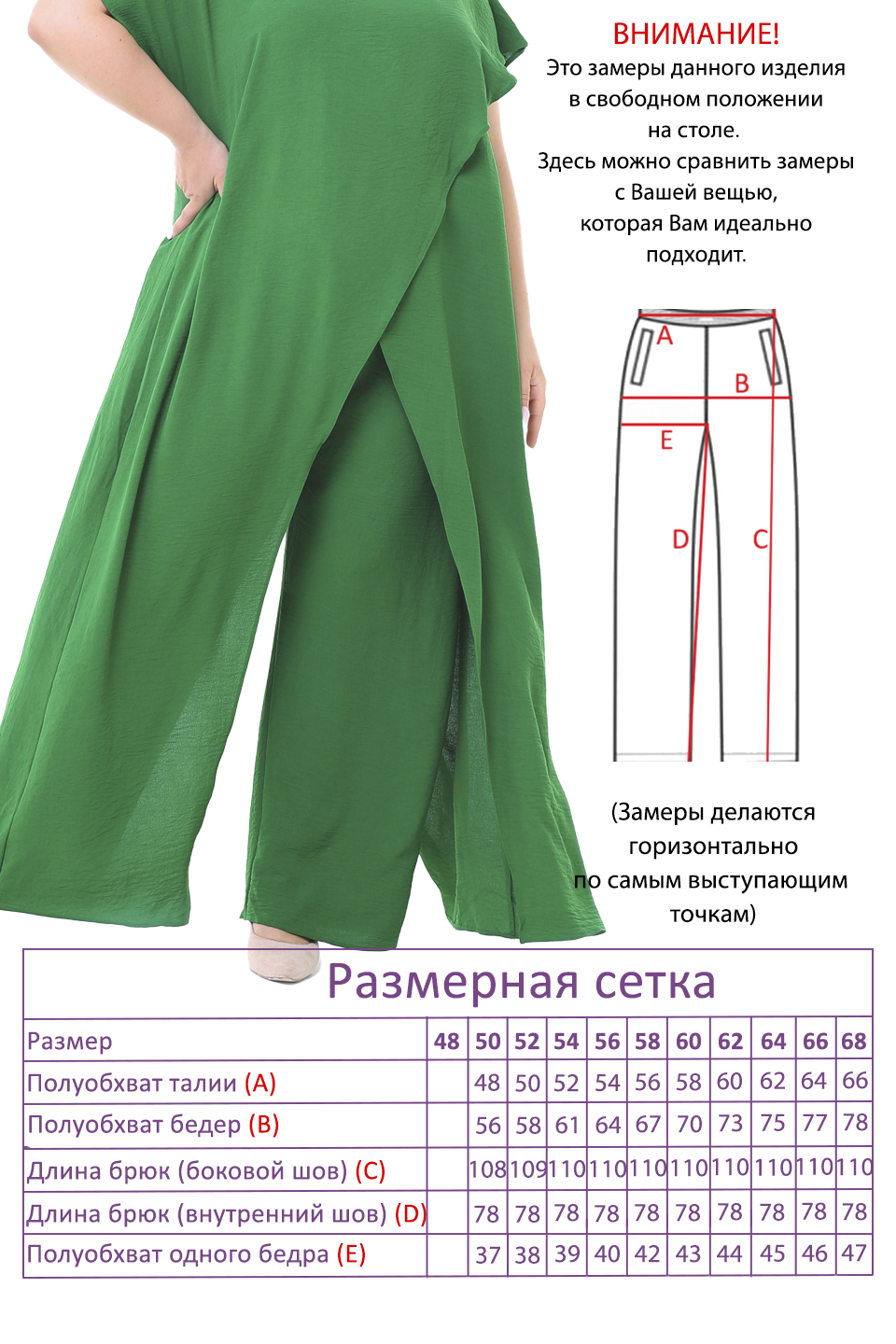 ВНИМАНИЕ!
Это замеры данного изделия в свободном положении на столе.
Здесь можно сравнить замеры с Вашей вещью, которая Вам идеально подходит.

A
B
E
D
C

(Замеры делаются горизонтально по самым выступающим точкам)

Размерная сетка

| Размер | 48 | 50 | 52 | 54 | 56 | 58 | 60 | 62 | 64 | 66 | 68 |
|---|---|---|---|---|---|---|---|---|---|---|---|
| Полуобхват талии (A) | | 48 | 50 | 52 | 54 | 56 | 58 | 60 | 62 | 64 | 66 |
| Полуобхват бедер (B) | | 56 | 58 | 61 | 64 | 67 | 70 | 73 | 75 | 77 | 78 |
| Длина брюк (боковой шов) (C) | | 108 | 109 | 110 | 110 | 110 | 110 | 110 | 110 | 110 | 110 |
| Длина брюк (внутренний шов) (D) | | 78 | 78 | 78 | 78 | 78 | 78 | 78 | 78 | 78 | 78 |
| Полуобхват одного бедра (E) | | 37 | 38 | 39 | 40 | 42 | 43 | 44 | 45 | 46 | 47 |